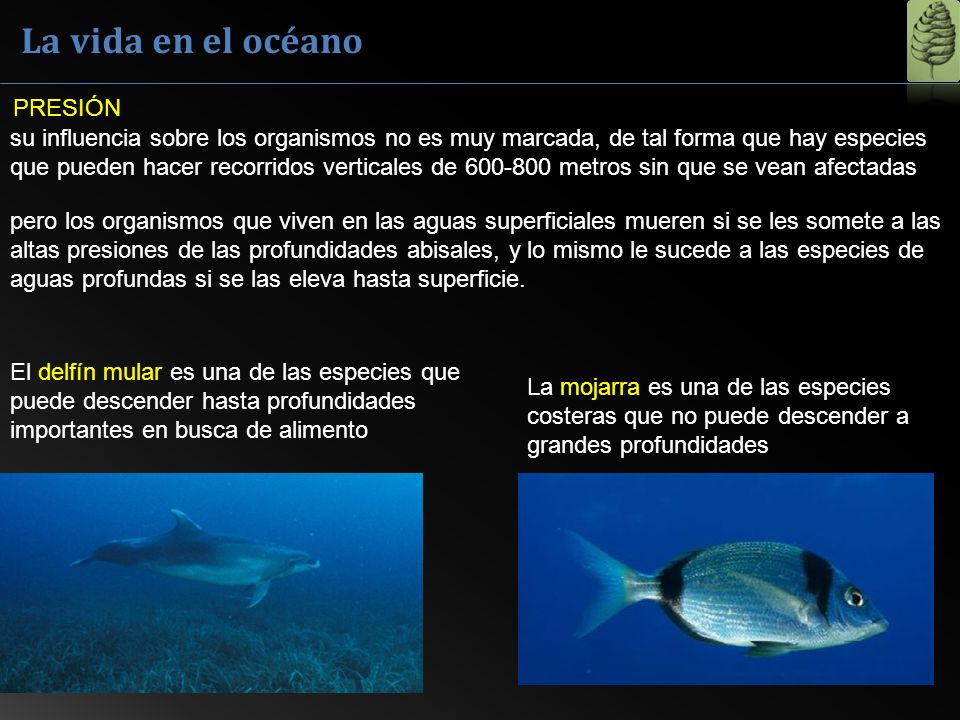 La vida en el océano

PRESIÓN

su influencia sobre los organismos no es muy marcada, de tal forma que hay especies que pueden hacer recorridos verticales de 600-800 metros sin que se vean afectadas

pero los organismos que viven en las aguas superficiales mueren si se les somete a las altas presiones de las profundidades abisales, y lo mismo le sucede a las especies de aguas profundas si se las eleva hasta superficie.

El delfín mular es una de las especies que puede descender hasta profundidades importantes en busca de alimento

La mojarra es una de las especies costeras que no puede descender a grandes profundidades